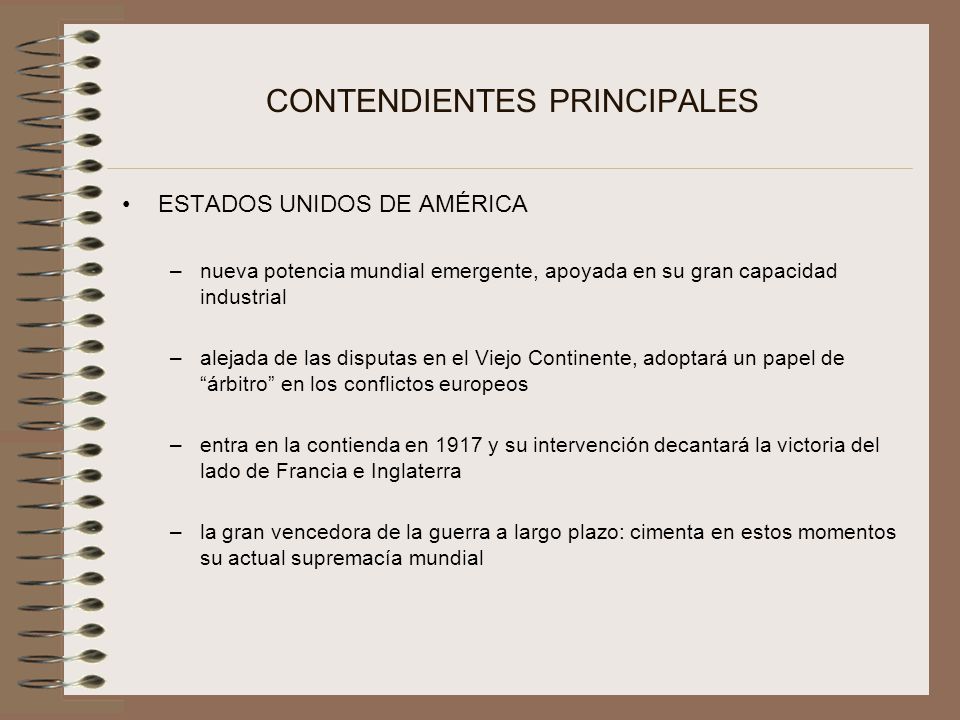 CONTENDIENTES PRINCIPALES

• ESTADOS UNIDOS DE AMÉRICA

– nueva potencia mundial emergente, apoyada en su gran capacidad industrial

– alejada de las disputas en el Viejo Continente, adoptará un papel de “árbitro” en los conflictos europeos

– entra en la contienda en 1917 y su intervención decantará la victoria del lado de Francia e Inglaterra

– la gran vencedora de la guerra a largo plazo: cimenta en estos momentos su actual supremacía mundial